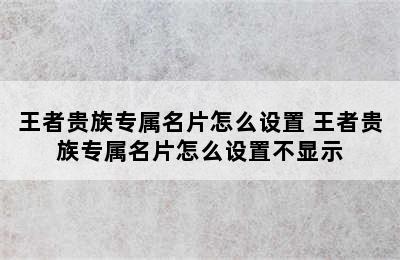 王者贵族专属名片怎么设置 王者贵族专属名片怎么设置不显示